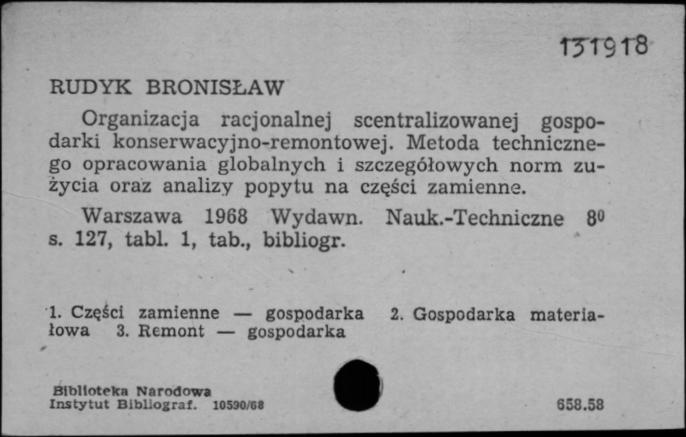 131918

RUDYK BRONISŁAW

Organizacja racjonalnej scentralizowanej gospodarki konserwacyjno-remontowej. Metoda technicznego opracowania globalnych i szczegółowych norm zużycia oraz analizy popytu na części zamienne.

Warszawa 1968 Wydawn. Nauk.-Techniczne $8^0$ s. 127, tabl. 1, tab., bibliogr.

1. Części zamienne — gospodarka 2. Gospodarka materiałowa 3. Remont — gospodarka

Biblioteka Narodowa
Instytut Bibliograf. 10590/68

658.58